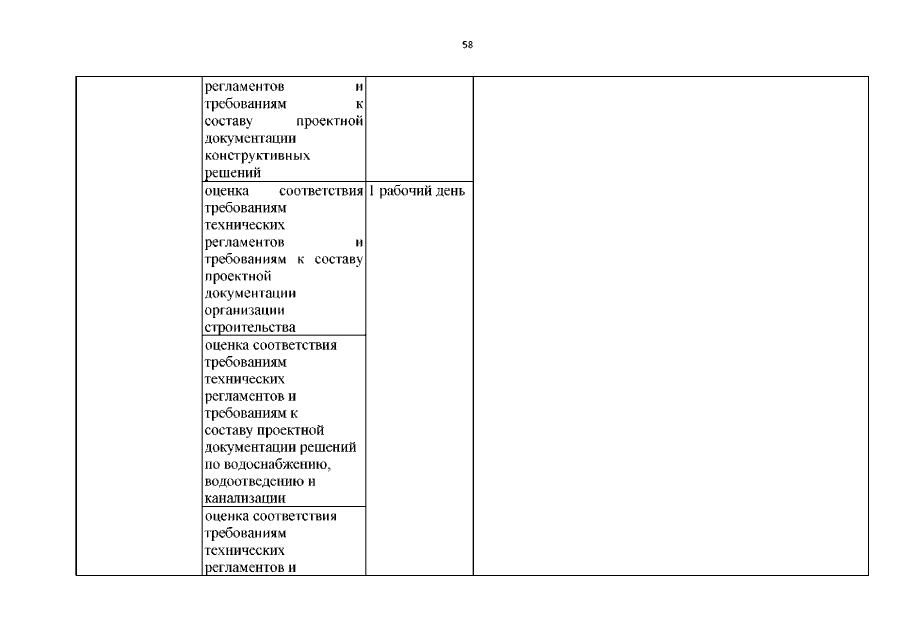 58

| | | | |
|---|---|---|---|
| | регламентов и требованиям к составу проектной документации конструктивных решений | | |
| | оценка соответствия требованиям технических регламентов и требованиям к составу проектной документации организации строительства | 1 рабочий день | |
| | оценка соответствия требованиям технических регламентов и требованиям к составу проектной документации решений по водоснабжению, водоотведению и канализации | | |
| | оценка соответствия требованиям технических регламентов и | | |